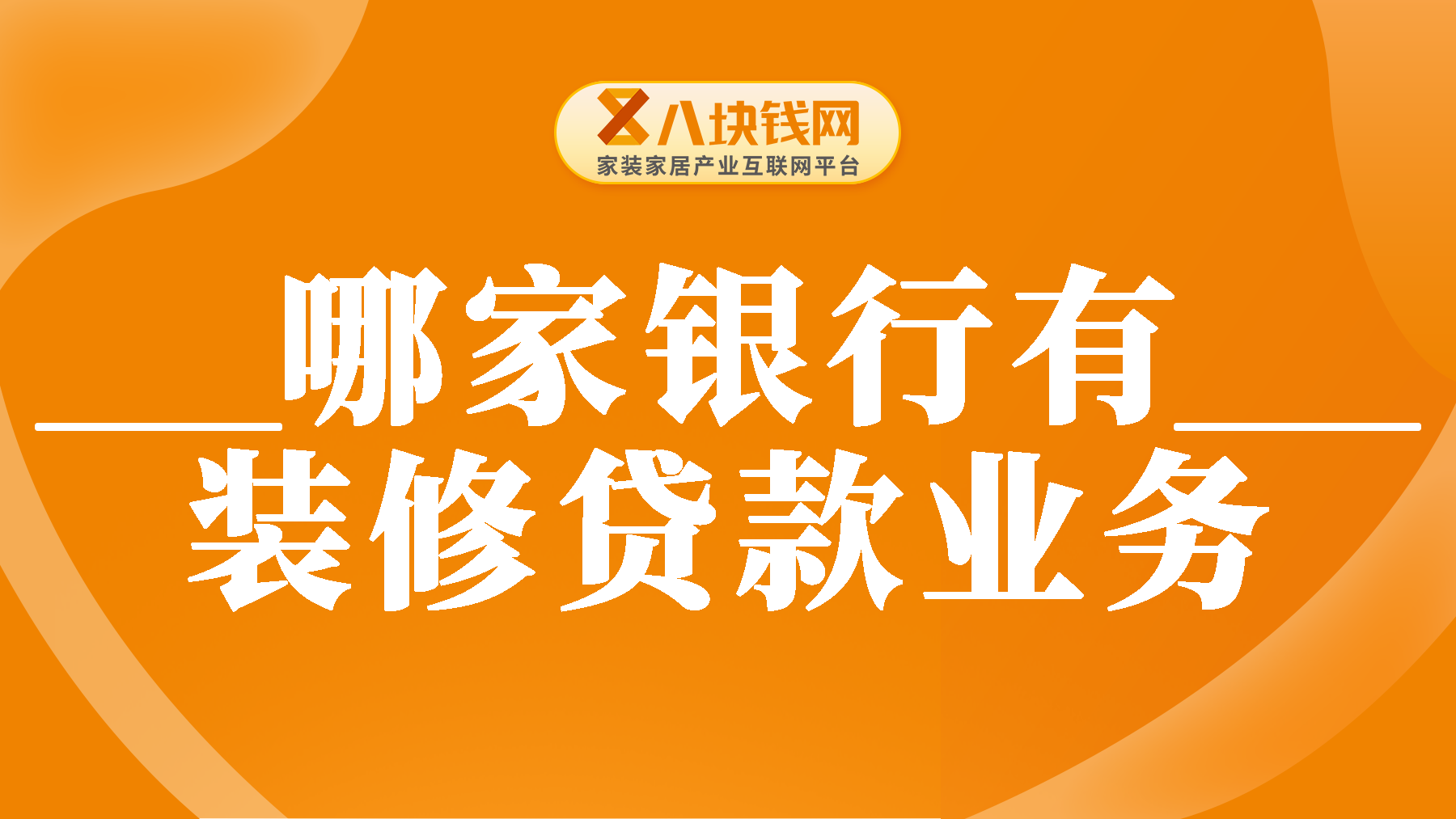 八块钱网
家装家居产业互联网平台

哪家银行有
装修贷款业务